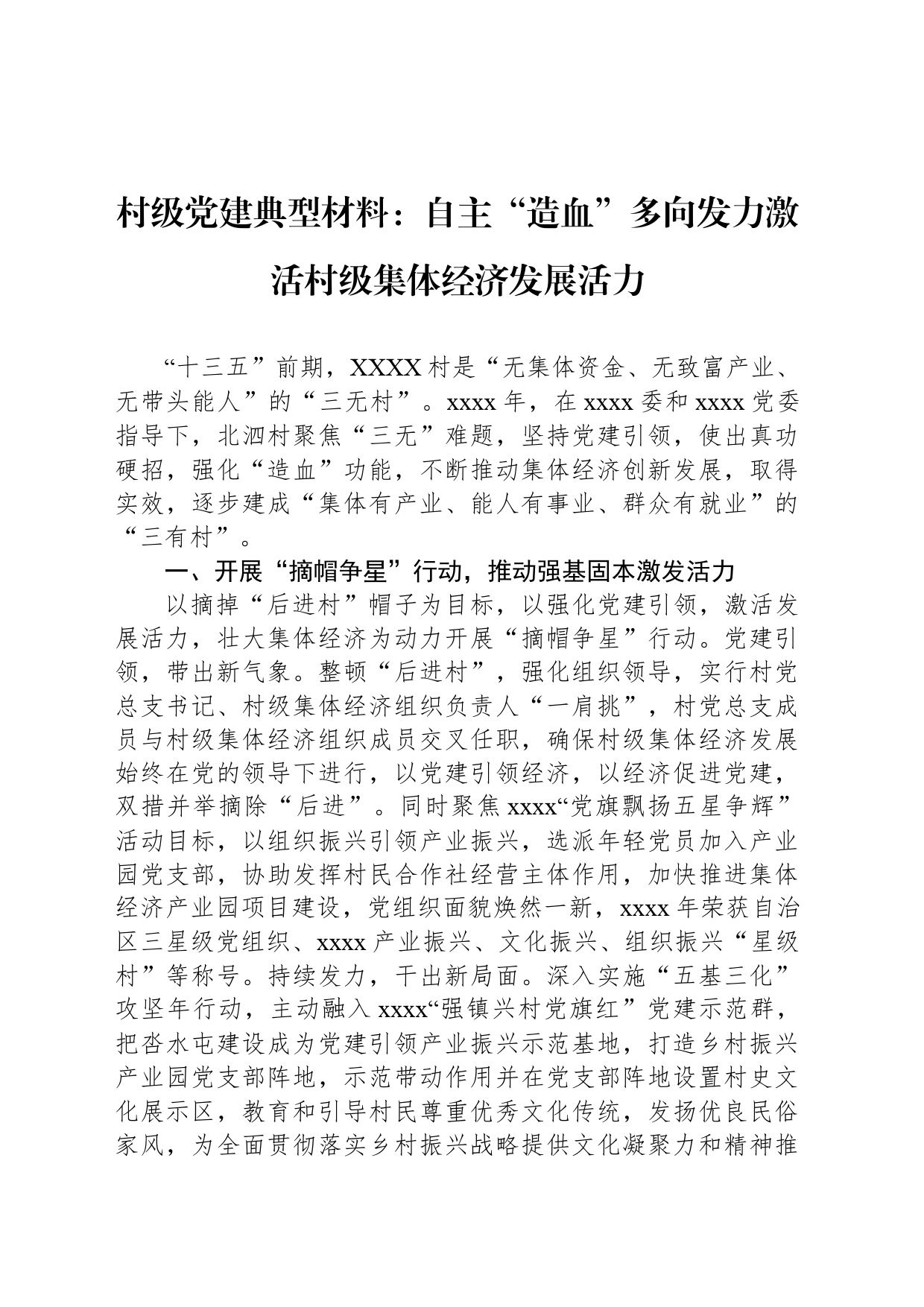 村级党建典型材料：自主“造血”多向发力激活村级集体经济发展活力

“十三五”前期，XXXX村是“无集体资金、无致富产业、无带头能人”的“三无村”。xxxx年，在xxxx委和xxxx党委指导下，北泗村聚焦“三无”难题，坚持党建引领，使出真功硬招，强化“造血”功能，不断推动集体经济创新发展，取得实效，逐步建成“集体有产业、能人有事业、群众有就业”的“三有村”。

一、开展“摘帽争星”行动，推动强基固本激发活力

以摘掉“后进村”帽子为目标，以强化党建引领，激活发展活力，壮大集体经济为动力开展“摘帽争星”行动。党建引领，带出新气象。整顿“后进村”，强化组织领导，实行村党总支书记、村级集体经济组织负责人“一肩挑”，村党总支成员与村级集体经济组织成员交叉任职，确保村级集体经济发展始终在党的领导下进行，以党建引领经济，以经济促进党建，双措并举摘除“后进”。同时聚焦xxxx“党旗飘扬五星争辉”活动目标，以组织振兴引领产业振兴，选派年轻党员加入产业园党支部，协助发挥村民合作社经营主体作用，加快推进集体经济产业园项目建设，党组织面貌焕然一新，xxxx年荣获自治区三星级党组织、xxxx产业振兴、文化振兴、组织振兴“星级村”等称号。持续发力，干出新局面。深入实施“五基三化”攻坚年行动，主动融入xxxx“强镇兴村党旗红”党建示范群，把沓水屯建设成为党建引领产业振兴示范基地，打造乡村振兴产业园党支部阵地，示范带动作用并在党支部阵地设置村史文化展示区，教育和引导村民尊重优秀文化传统，发扬优良民俗家风，为全面贯彻落实乡村振兴战略提供文化凝聚力和精神推